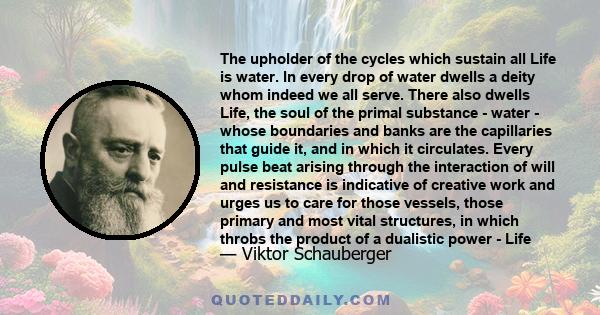 The upholder of the cycles which sustain all Life is water. In every drop of water dwells a deity whom indeed we all serve. There also dwells Life, the soul of the primal substance - water - whose boundaries and banks are the capillaries that guide it, and in which it circulates. Every pulse beat arising through the interaction of will and resistance is indicative of creative work and urges us to care for those vessels, those primary and most vital structures, in which throbs the product of a dualistic power - Life

— Viktor Schauberger

QUOTEDDAILY.COM